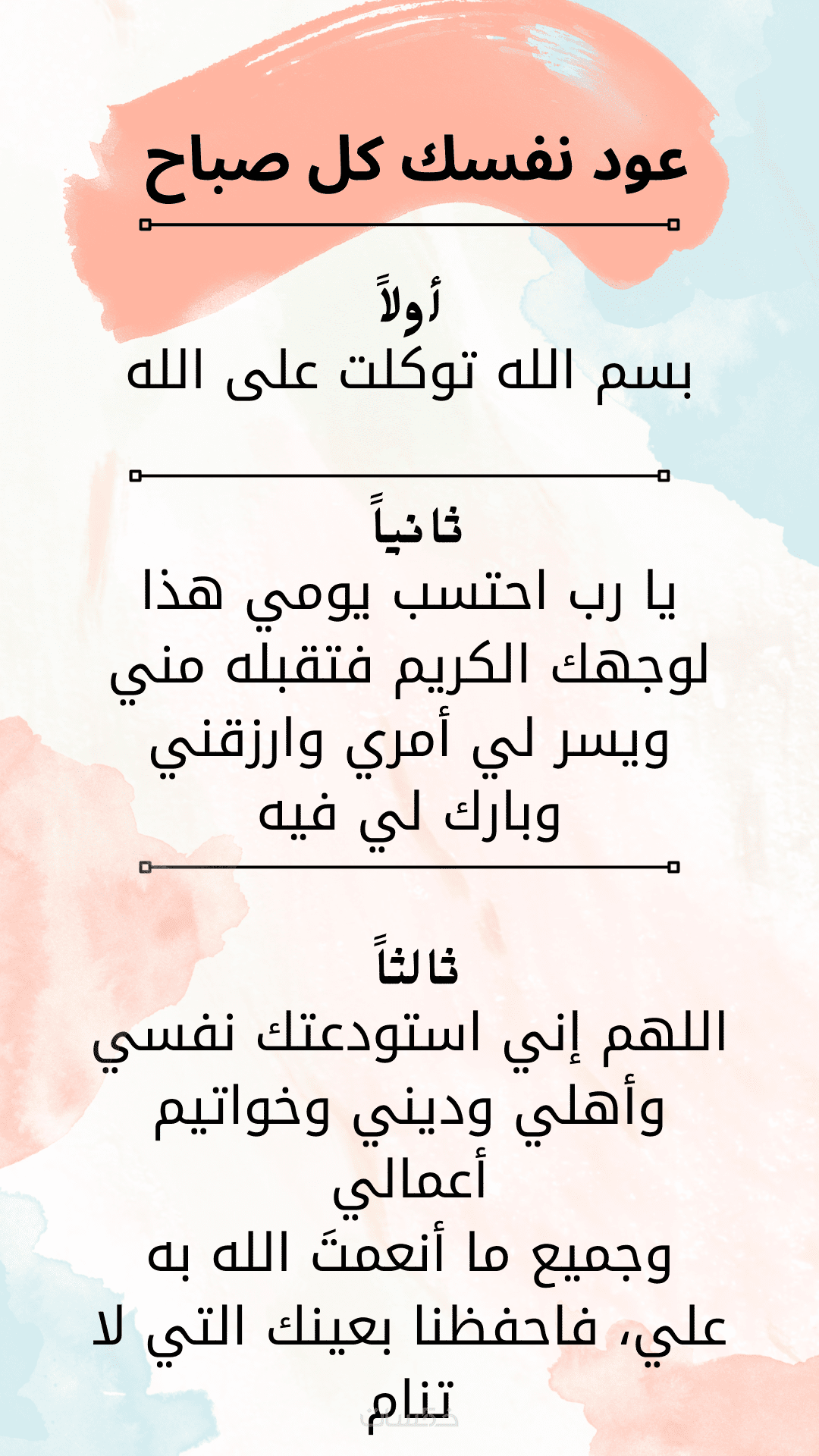 عود نفسك كل صباح

أولاً
بسم الله توكلت على الله

ثانياً
يا رب احتسب يومي هذا لوجهك الكريم فتقبله مني ويسر لي أمري وارزقني وبارك لي فيه

ثالثاً
اللهم إني استودعتك نفسي وأهلي وديني وخواتيم أعمالي
وجميع ما أنعمتَ الله به علي، فاحفظنا بعينك التي لا تنام

خمسات